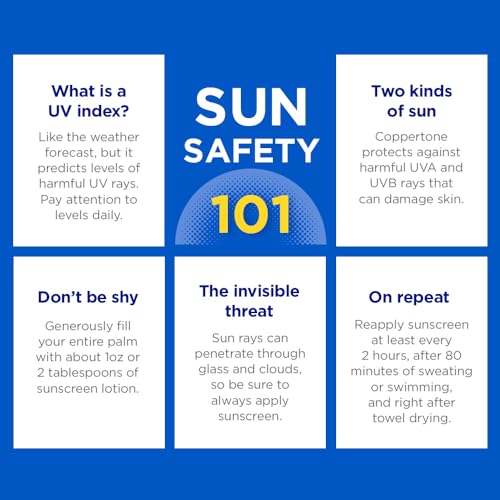 What is a UV index?

Like the weather forecast, but it predicts levels of harmful UV rays. Pay attention to levels daily.

SUN SAFETY 101

Two kinds of sun

Coppertone protects against harmful UVA and UVB rays that can damage skin.

Don't be shy

Generously fill your entire palm with about 1oz or 2 tablespoons of sunscreen lotion.

The invisible threat

Sun rays can penetrate through glass and clouds, so be sure to always apply sunscreen.

On repeat

Reapply sunscreen at least every 2 hours, after 80 minutes of sweating or swimming, and right after towel drying.